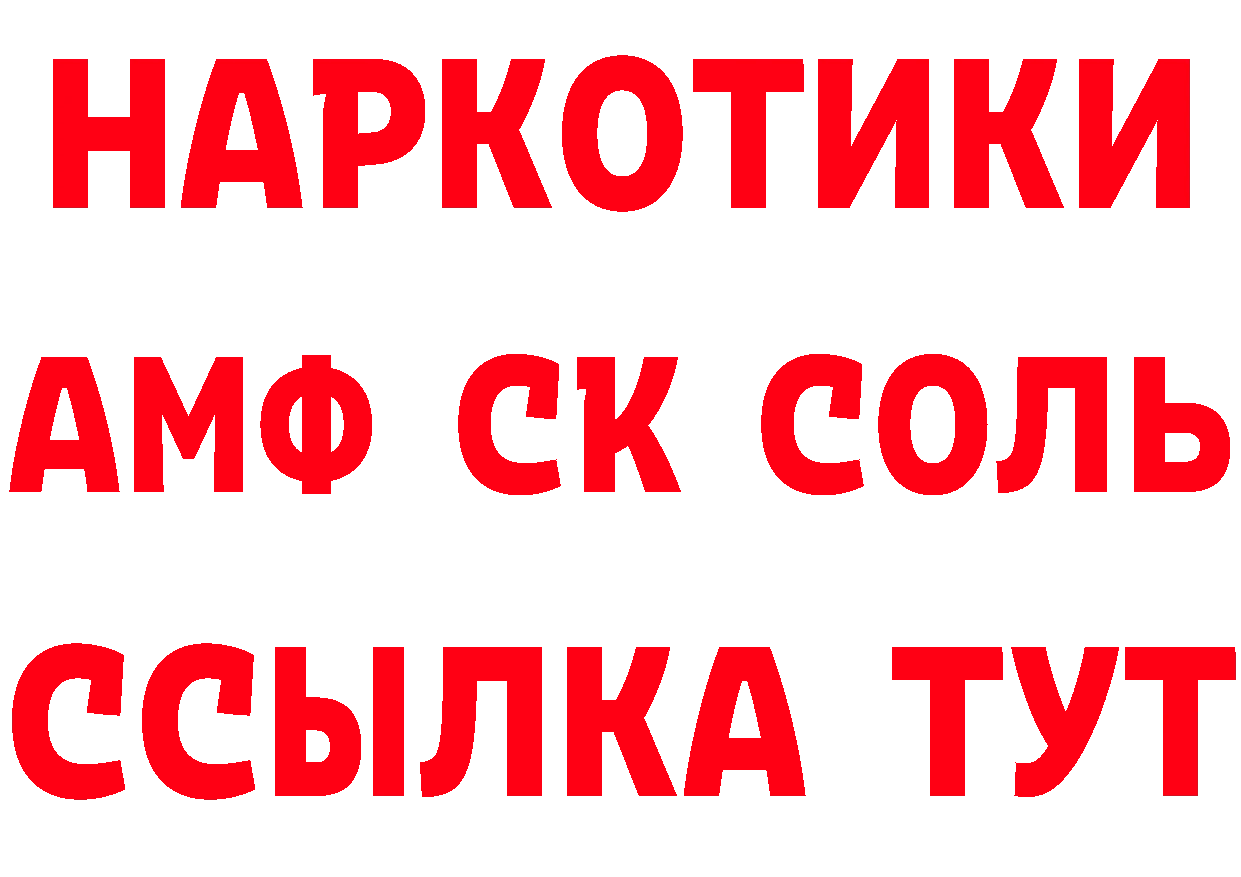 НАРКОТИКИ

АМФ СК СОЛЬ

ССЫЛКА ТУТ